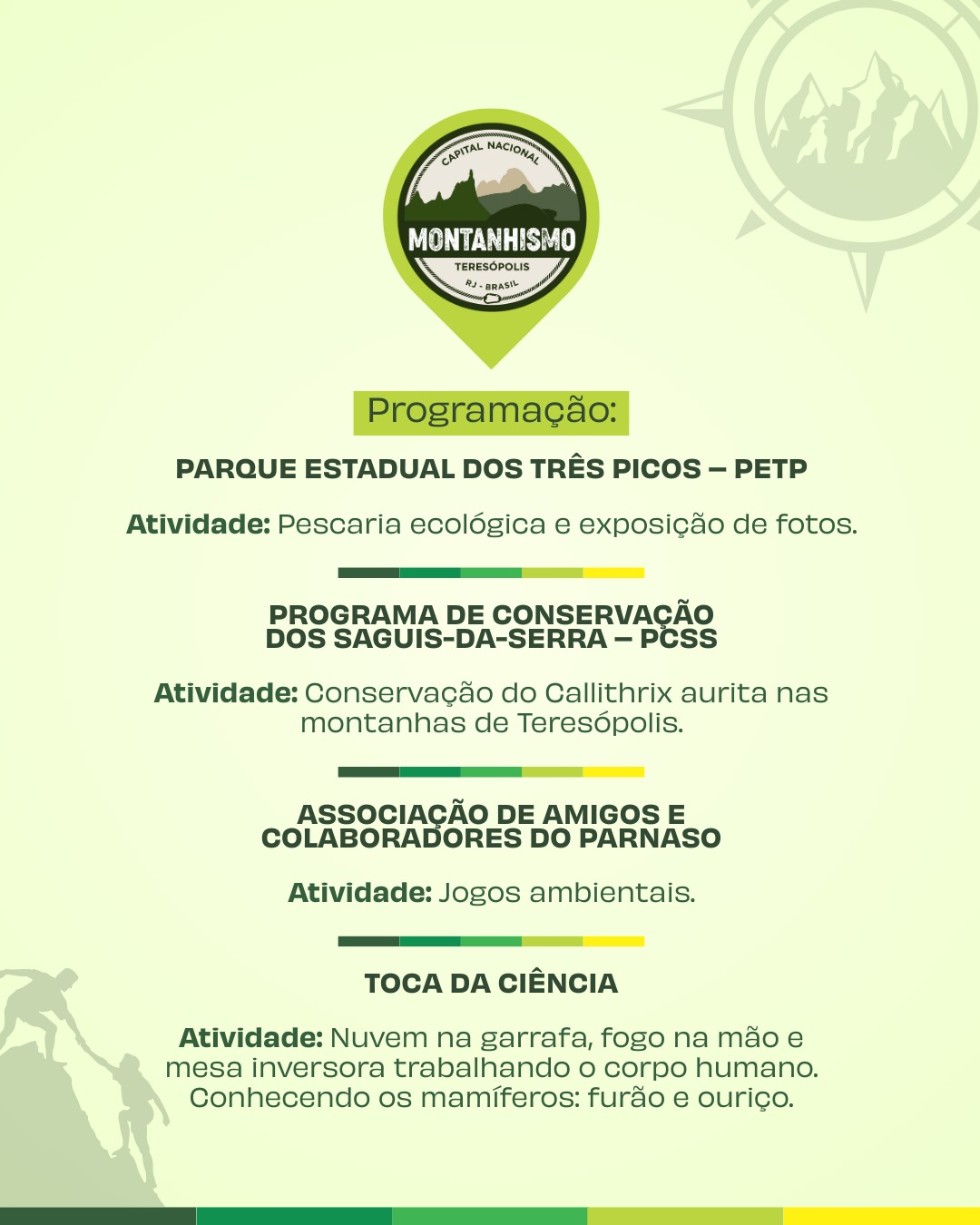 CAPITAL NACIONAL
MONTANHISMO
TERESÓPOLIS
RJ - BRASIL

Programação:

PARQUE ESTADUAL DOS TRÊS PICOS – PETP

Atividade: Pescaria ecológica e exposição de fotos.

PROGRAMA DE CONSERVAÇÃO DOS SAGUIS-DA-SERRA – PCSS

Atividade: Conservação do Callithrix aurita nas montanhas de Teresópolis.

ASSOCIAÇÃO DE AMIGOS E COLABORADORES DO PARNASO

Atividade: Jogos ambientais.

TOCA DA CIÊNCIA

Atividade: Nuvem na garrafa, fogo na mão e mesa inversora trabalhando o corpo humano. Conhecendo os mamíferos: furão e ouriço.